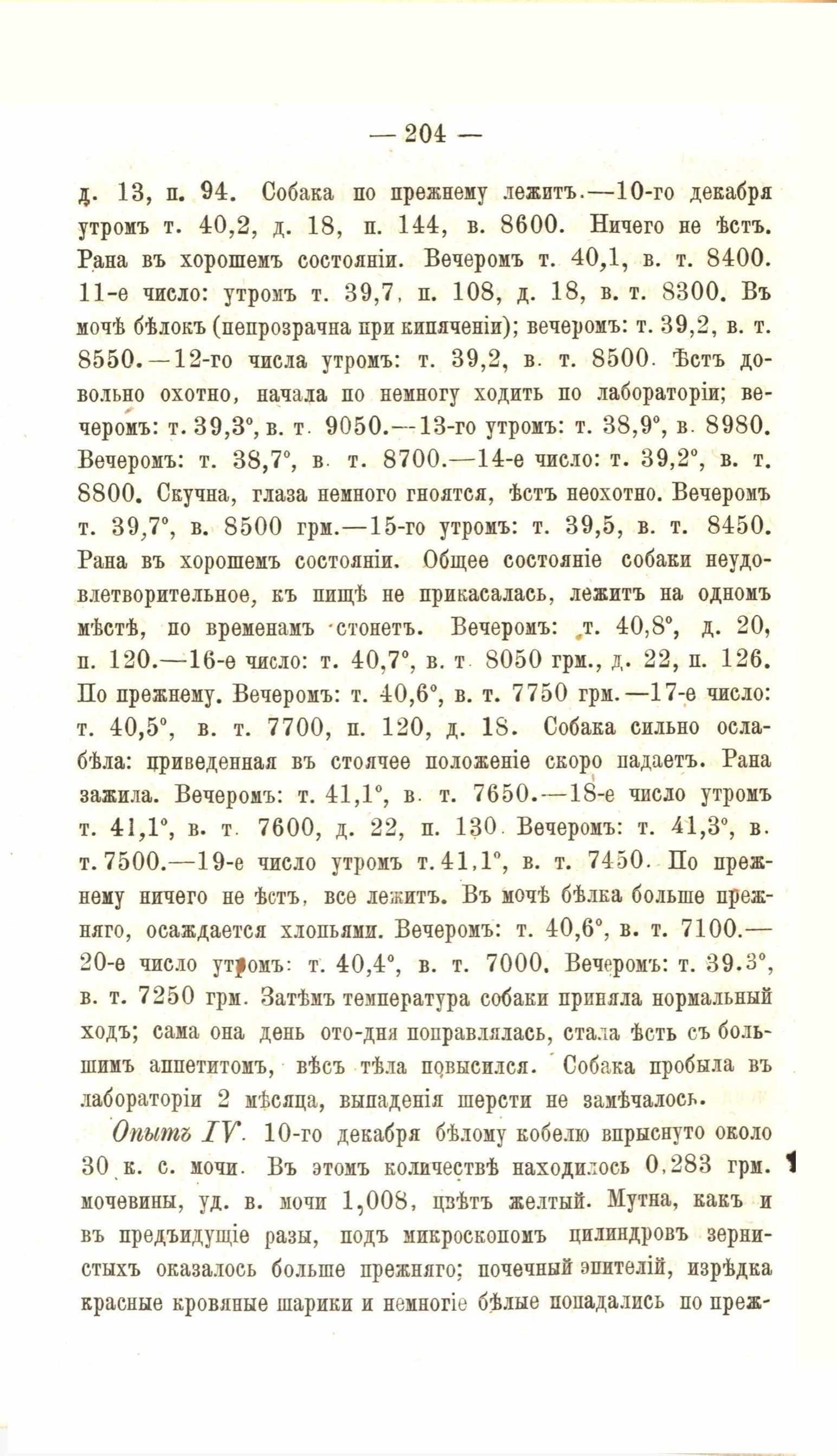 — 204 —

д. 13, п. 94. Собака по прежнему лежитъ.—10-го декабря утромъ т. 40,2, д. 18, п. 144, в. 8600. Ничего не ѣстъ. Рана въ хорошемъ состояніи. Вечеромъ т. 40,1, в. т. 8400. 11-е число: утромъ т. 39,7, п. 108, д. 18, в. т. 8300. Въ мочѣ бѣлокъ (непрозрачна при кипяченіи); вечеромъ: т. 39,2, в. т. 8550.—12-го числа утромъ: т. 39,2, в. т. 8500. Ѣстъ довольно охотно, начала по немногу ходить по лабораторіи; вечеромъ: т. 39,3°, в. т. 9050.—13-го утромъ: т. 38,9°, в. 8980. Вечеромъ: т. 38,7°, в. т. 8700.—14-е число: т. 39,2°, в. т. 8800. Скучна, глаза немного гноятся, ѣстъ неохотно. Вечеромъ т. 39,7°, в. 8500 грм.—15-го утромъ: т. 39,5, в. т. 8450. Рана въ хорошемъ состояніи. Общее состояніе собаки неудовлетворительное, къ пищѣ не прикасалась, лежитъ на одномъ мѣстѣ, по временамъ стонетъ. Вечеромъ: т. 40,8°, д. 20, п. 120.—16-е число: т. 40,7°, в. т. 8050 грм., д. 22, п. 126. По прежнему. Вечеромъ: т. 40,6°, в. т. 7750 грм.—17-е число: т. 40,5°, в. т. 7700, п. 120, д. 18. Собака сильно ослабѣла: приведенная въ стоячее положеніе скоро падаетъ. Рана зажила. Вечеромъ: т. 41,1°, в. т. 7650.—18-е число утромъ т. 41,1°, в. т. 7600, д. 22, п. 130. Вечеромъ: т. 41,3°, в. т. 7500.—19-е число утромъ т. 41,1°, в. т. 7450. По прежнему ничего не ѣстъ, все лежитъ. Въ мочѣ бѣлка больше прежняго, осаждается хлопьями. Вечеромъ: т. 40,6°, в. т. 7100.—20-е число утромъ: т. 40,4°, в. т. 7000. Вечеромъ: т. 39.3°, в. т. 7250 грм. Затѣмъ температура собаки приняла нормальный ходъ; сама она день ото-дня поправлялась, стала ѣсть съ большимъ аппетитомъ, вѣсъ тѣла повысился. Собака пробыла въ лабораторіи 2 мѣсяца, выпаденія шерсти не замѣчалось.

Опытъ IV. 10-го декабря бѣлому кобелю впрыснуто около 30 к. с. мочи. Въ этомъ количествѣ находилось 0,283 грм. мочевины, уд. в. мочи 1,008, цвѣтъ желтый. Мутна, какъ и въ предъидущіе разы, подъ микроскопомъ цилиндровъ зернистыхъ оказалось больше прежняго; почечный эпителій, изрѣдка красные кровяные шарики и немногіе бѣлые попадались по преж-